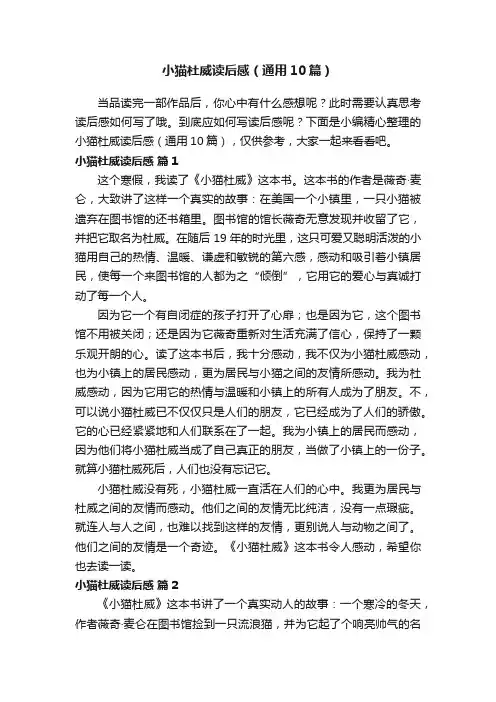 小猫杜威读后感（通用10篇）

当品读完一部作品后，你心中有什么感想呢？此时需要认真思考读后感如何写了哦。到底应如何写读后感呢？下面是小编精心整理的小猫杜威读后感（通用10篇），仅供参考，大家一起来看看吧。

小猫杜威读后感 篇1

这个寒假，我读了《小猫杜威》这本书。这本书的作者是薇奇·麦仑，大致讲了这样一个真实的故事：在美国一个小镇里，一只小猫被遗弃在图书馆的还书箱里。图书馆的馆长薇奇无意发现并收留了它，并把它取名为杜威。在随后19年的时光里，这只可爱又聪明活泼的小猫用自己的热情、温暖、谦虚和敏锐的第六感，感动和吸引着小镇居民，使每一个来图书馆的人都为之“倾倒”，它用它的爱心与真诚打动了每一个人。

因为它一个有自闭症的孩子打开了心扉；也是因为它，这个图书馆不用被关闭；还是因为它薇奇重新对生活充满了信心，保持了一颗乐观开朗的心。读了这本书后，我十分感动，我不仅为小猫杜威感动，也为小镇上的居民感动，更为居民与小猫之间的友情所感动。我为杜威感动，因为它用它的热情与温暖和小镇上的所有人成为了朋友。不，可以说小猫杜威已不仅仅只是人们的朋友，它已经成为了人们的骄傲。它的心已经紧紧地和人们联系在了一起。我为小镇上的居民而感动，因为他们将小猫杜威当成了自己真正的朋友，当做了小镇上的一份子。就算小猫杜威死后，人们也没有忘记它。

小猫杜威没有死，小猫杜威一直活在人们的心中。我更为居民与杜威之间的友情而感动。他们之间的友情无比纯洁，没有一点瑕疵。就连人与人之间，也难以找到这样的友情，更别说人与动物之间了。他们之间的友情是一个奇迹。《小猫杜威》这本书令人感动，希望你也去读一读。

小猫杜威读后感 篇2

《小猫杜威》这本书讲了一个真实动人的故事：一个寒冷的冬天，作者薇奇·麦仑在图书馆捡到一只流浪猫，并为它起了个响亮帅气的名